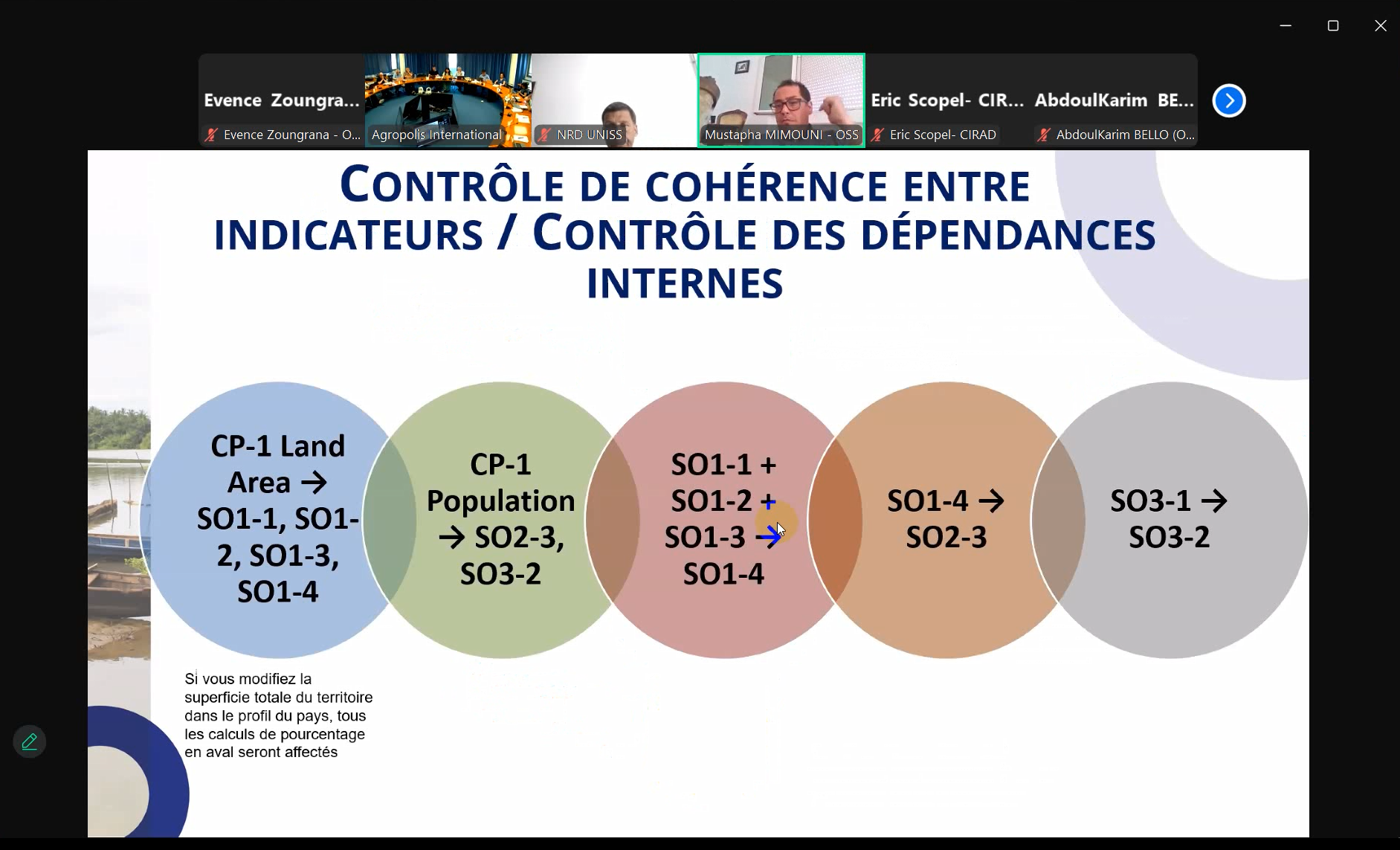 Evence Zoungra...
Evence Zoungrana - O...
Agropolis International
NRD UNISS
Mustapha MIMOUNI - OSS
Eric Scopel- CIR...
Eric Scopel- CIRAD
AbdoulKarim BE...
AbdoulKarim BELLO (O...

CONTRÔLE DE COHÉRENCE ENTRE INDICATEURS / CONTRÔLE DES DÉPENDANCES INTERNES

CP-1 Land Area → SO1-1, SO1-2, SO1-3, SO1-4

CP-1 Population → SO2-3, SO3-2

SO1-1 + SO1-2 + SO1-3 → SO1-4

SO1-4 → SO2-3

SO3-1 → SO3-2

Si vous modifiez la superficie totale du territoire dans le profil du pays, tous les calculs de pourcentage en aval seront affectés